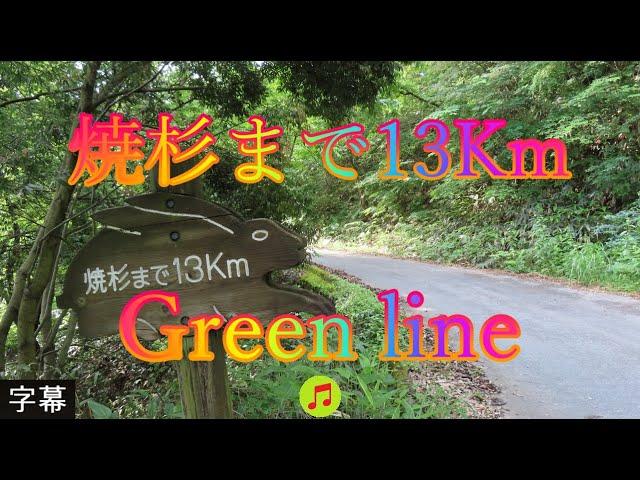 焼杉まで13Km

焼杉まで13Km

Green line

字幕